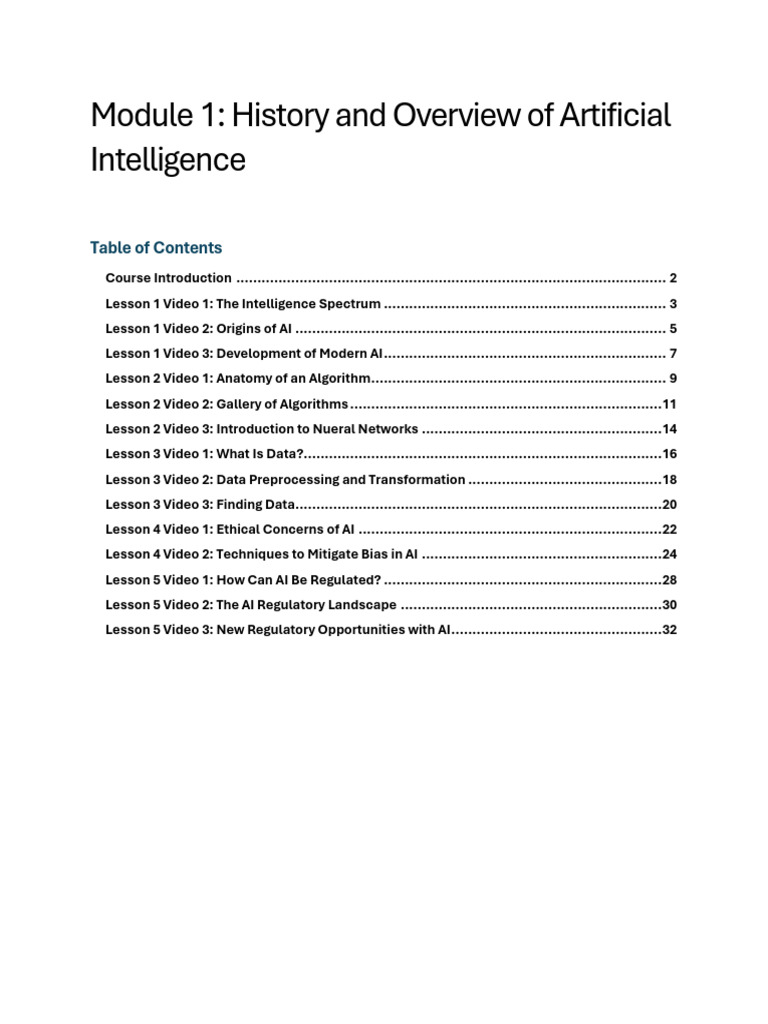 Module 1: History and Overview of Artificial Intelligence

Table of Contents

Course Introduction 2
Lesson 1 Video 1: The Intelligence Spectrum 3
Lesson 1 Video 2: Origins of AI 5
Lesson 1 Video 3: Development of Modern AI 7
Lesson 2 Video 1: Anatomy of an Algorithm 9
Lesson 2 Video 2: Gallery of Algorithms 11
Lesson 2 Video 3: Introduction to Nueral Networks 14
Lesson 3 Video 1: What Is Data? 16
Lesson 3 Video 2: Data Preprocessing and Transformation 18
Lesson 3 Video 3: Finding Data 20
Lesson 4 Video 1: Ethical Concerns of AI 22
Lesson 4 Video 2: Techniques to Mitigate Bias in AI 24
Lesson 5 Video 1: How Can AI Be Regulated? 28
Lesson 5 Video 2: The AI Regulatory Landscape 30
Lesson 5 Video 3: New Regulatory Opportunities with AI 32